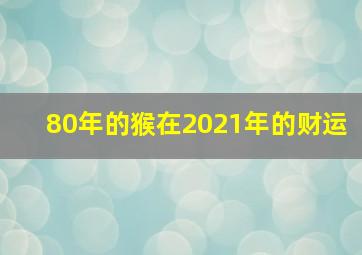 80年的猴在2021年的财运